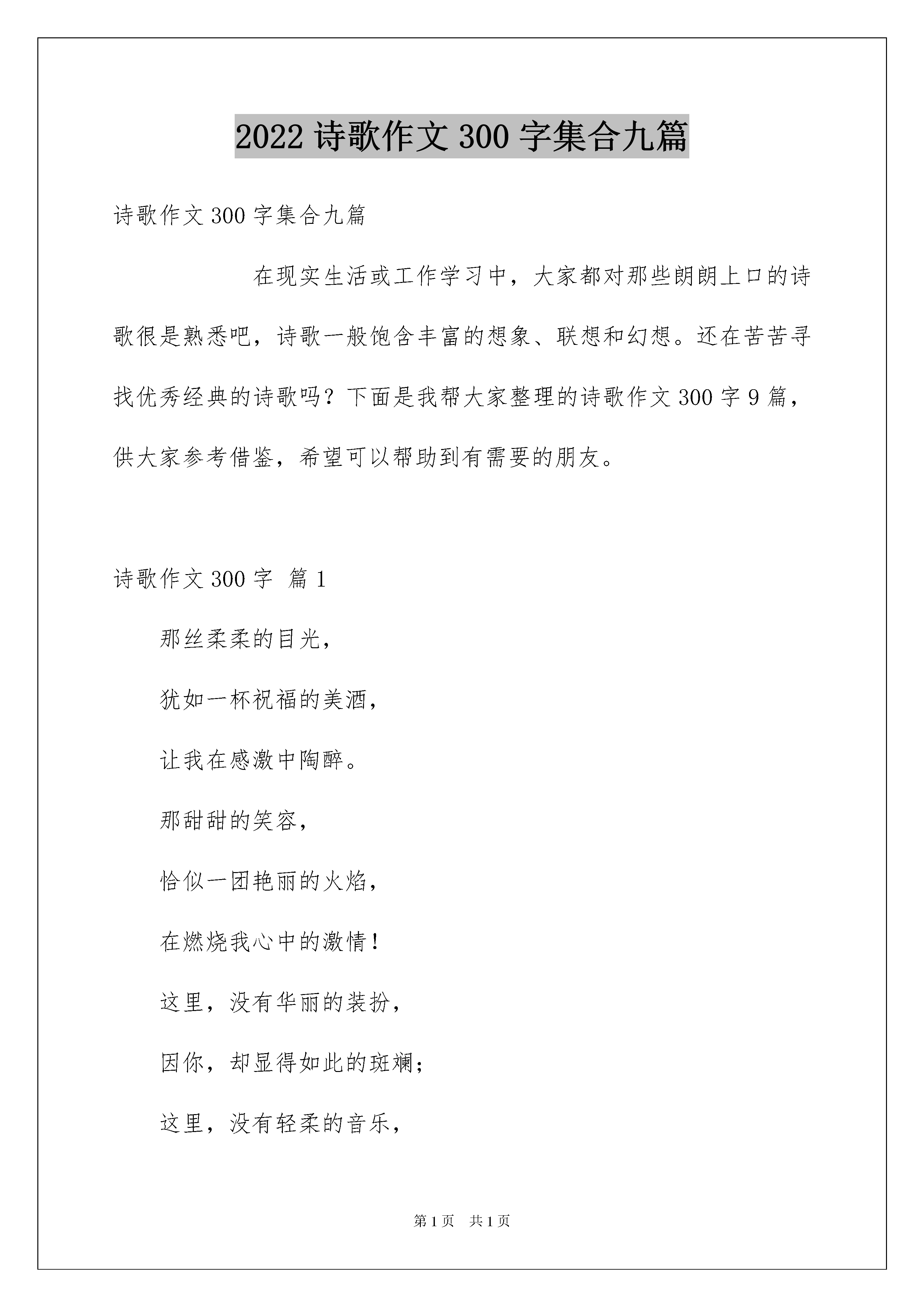 2022 诗歌作文 300 字集合九篇

诗歌作文 300 字集合九篇

在现实生活或工作学习中，大家都对那些朗朗上口的诗歌很是熟悉吧，诗歌一般饱含丰富的想象、联想和幻想。还在苦苦寻找优秀经典的诗歌吗？下面是我帮大家整理的诗歌作文 300 字 9 篇，供大家参考借鉴，希望可以帮助到有需要的朋友。

诗歌作文 300 字 篇 1

那丝柔柔的目光，

犹如一杯祝福的美酒，

让我在感激中陶醉。

那甜甜的笑容，

恰似一团艳丽的火焰，

在燃烧我心中的激情！

这里，没有华丽的装扮，

因你，却显得如此的斑斓；

这里，没有轻柔的音乐，

第 1 页 共 1 页